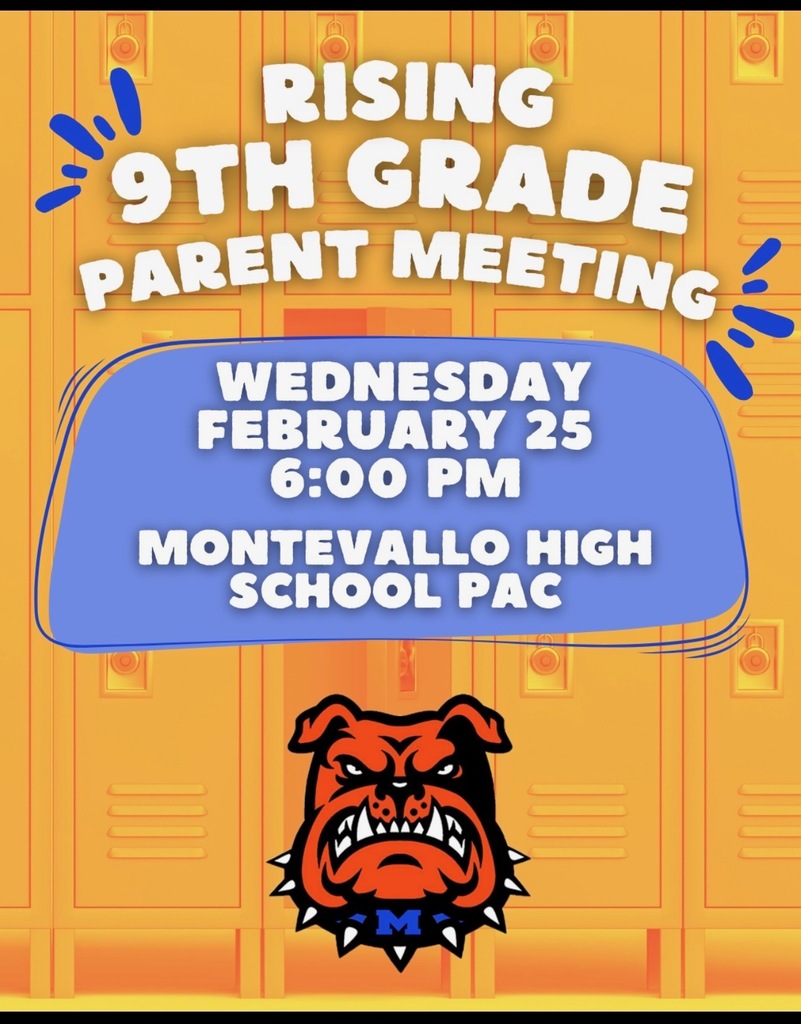 RISING
9TH GRADE
PARENT MEETING

WEDNESDAY
FEBRUARY 25
6:00 PM

MONTEVALLO HIGH SCHOOL PAC

M